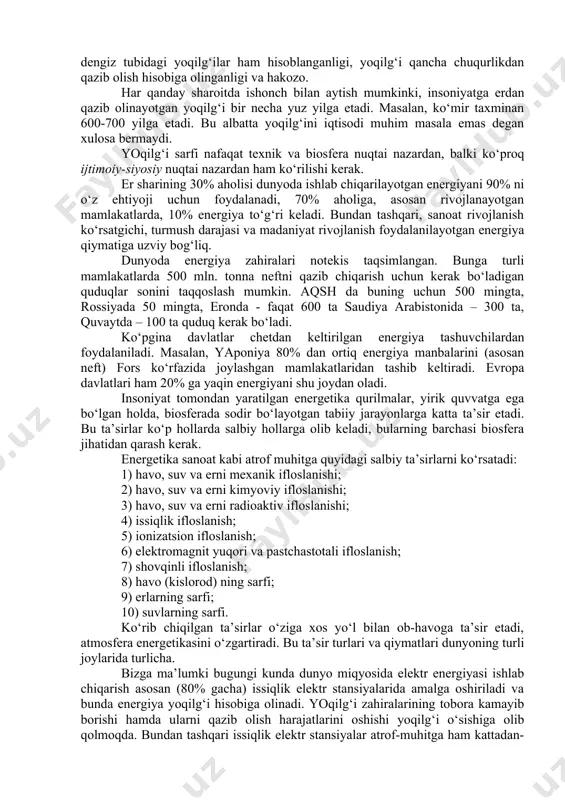 dengiz tubidagi yoqilg‘ilar ham hisoblanganligi, yoqilg‘i qancha chuqurlikdan qazib olish hisobiga olinganligi va hakozo.

Har qanday sharoitda ishonch bilan aytish mumkinki, insoniyatga erdan qazib olinayotgan yoqilg‘i bir necha yuz yilga etadi. Masalan, ko‘mir taxminan 600-700 yilga etadi. Bu albatta yoqilg‘ini iqtisodi muhim masala emas degan xulosa bermaydi.

YOqilg‘i sarfi nafaqat texnik va biosfera nuqtai nazardan, balki ko‘proq ijtimoiy-siyosiy nuqtai nazardan ham ko‘rilishi kerak.

Er sharining 30% aholisi dunyoda ishlab chiqarilayotgan energiyani 90% ni o‘z ehtiyoji uchun foydalanadi, 70% aholiga, asosan rivojlanayotgan mamlakatlarda, 10% energiya to‘g‘ri keladi. Bundan tashqari, sanoat rivojlanish ko‘rsatgichi, turmush darajasi va madaniyat rivojlanish foydalanilayotgan energiya qiymatiga uzviy bog‘liq.

Dunyoda energiya zahiralari notekis taqsimlangan. Bunga turli mamlakatlarda 500 mln. tonna neftni qazib chiqarish uchun kerak bo‘ladigan quduqlar sonini taqqoslash mumkin. AQSH da buning uchun 500 mingta, Rossiyada 50 mingta, Eronda - faqat 600 ta Saudiya Arabistonida – 300 ta, Quvaytda – 100 ta quduq kerak bo‘ladi.

Ko‘pgina davlatlar chetdan keltirilgan energiya tashuvchilardan foydalaniladi. Masalan, YAponiya 80% dan ortiq energiya manbalarini (asosan neft) Fors ko‘rfazida joylashgan mamlakatlaridan tashib keltiradi. Evropa davlatlari ham 20% ga yaqin energiyani shu joydan oladi.

Insoniyat tomondan yaratilgan energetika qurilmalar, yirik quvvatga ega bo‘lgan holda, biosferada sodir bo‘layotgan tabiiy jarayonlarga katta ta’sir etadi. Bu ta’sirlar ko‘p hollarda salbiy hollarga olib keladi, bularning barchasi biosfera jihatidan qarash kerak.

Energetika sanoat kabi atrof muhitga quyidagi salbiy ta’sirlarni ko‘rsatadi:
1) havo, suv va erni mexanik ifloslanishi;
2) havo, suv va erni kimyoviy ifloslanishi;
3) havo, suv va erni radioaktiv ifloslanishi;
4) issiqlik ifloslanish;
5) ionizatsion ifloslanish;
6) elektromagnit yuqori va pastchastotali ifloslanish;
7) shovqinli ifloslanish;
8) havo (kislorod) ning sarfi;
9) erlarning sarfi;
10) suvlarning sarfi.

Ko‘rib chiqilgan ta’sirlar o‘ziga xos yo‘l bilan ob-havoga ta’sir etadi, atmosfera energetikasini o‘zgartiradi. Bu ta’sir turlari va qiymatlari dunyoning turli joylarida turlicha.

Bizga ma’lumki bugungi kunda dunyo miqyosida elektr energiyasi ishlab chiqarish asosan (80% gacha) issiqlik elektr stansiyalarida amalga oshiriladi va bunda energiya yoqilg‘i hisobiga olinadi. YOqilg‘i zahiralarining tobora kamayib borishi hamda ularni qazib olish harajatlarini oshishi yoqilg‘i o‘sishiga olib qolmoqda. Bundan tashqari issiqlik elektr stansiyalar atrof-muhitga ham kattadan-